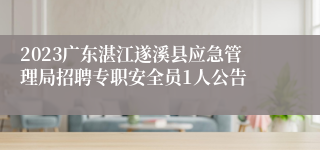 2023广东湛江遂溪县应急管理局招聘专职安全员1人公告